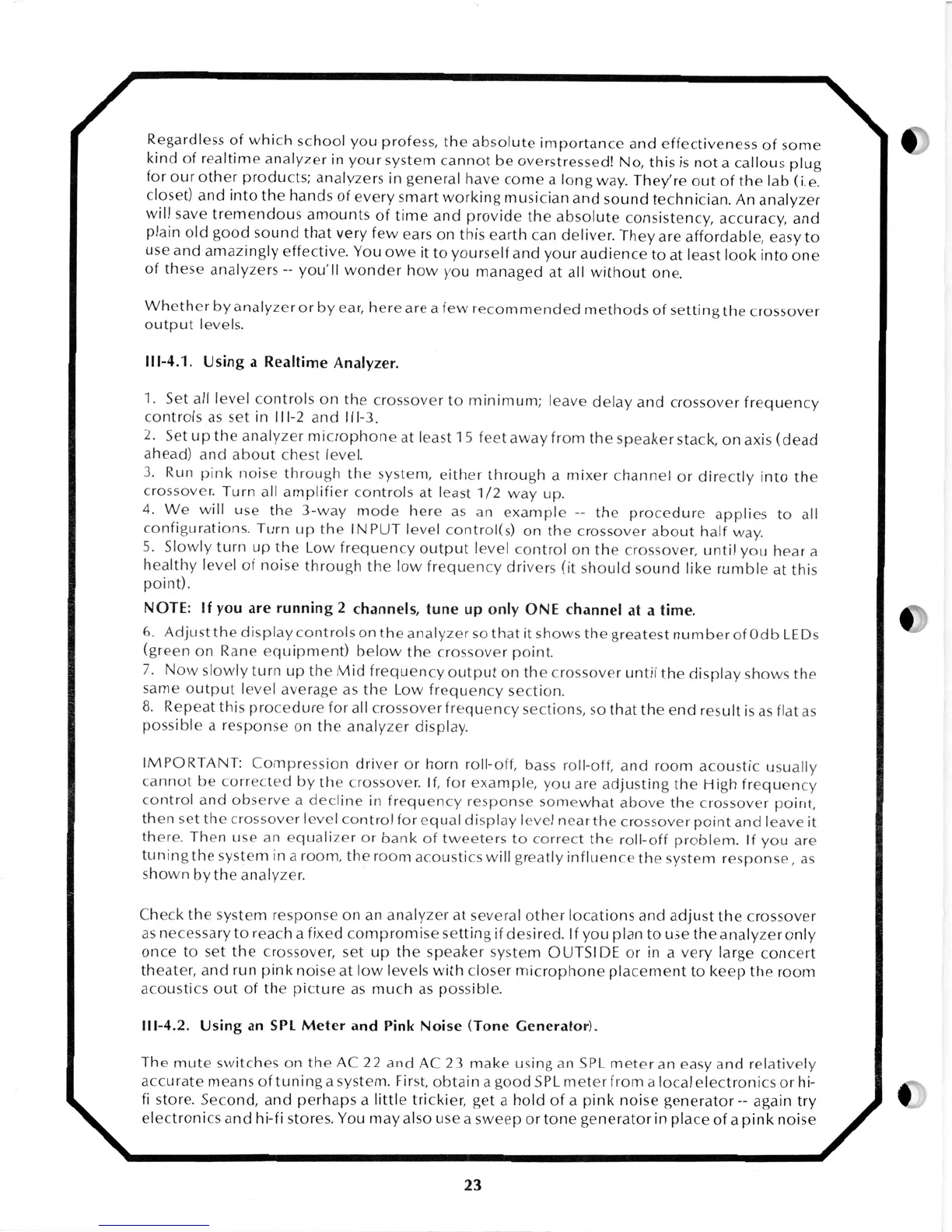 Regardless of which school you profess, the absolute importance and effectiveness of some kind of realtime analyzer in your system cannot be overstressed! No, this is not a callous plug for our other products; analyzers in general have come a long way. They're out of the lab (i.e. closet) and into the hands of every smart working musician and sound technician. An analyzer will save tremendous amounts of time and provide the absolute consistency, accuracy, and plain old good sound that very few ears on this earth can deliver. They are affordable, easy to use and amazingly effective. You owe it to yourself and your audience to at least look into one of these analyzers -- you'll wonder how you managed at all without one.

Whether by analyzer or by ear, here are a few recommended methods of setting the crossover output levels.

III-4.1. Using a Realtime Analyzer.

1. Set all level controls on the crossover to minimum; leave delay and crossover frequency controls as set in III-2 and III-3.
2. Set up the analyzer microphone at least 15 feet away from the speaker stack, on axis (dead ahead) and about chest level.
3. Run pink noise through the system, either through a mixer channel or directly into the crossover. Turn all amplifier controls at least 1/2 way up.
4. We will use the 3-way mode here as an example -- the procedure applies to all configurations. Turn up the INPUT level control(s) on the crossover about half way.
5. Slowly turn up the Low frequency output level control on the crossover, until you hear a healthy level of noise through the low frequency drivers (it should sound like rumble at this point).

NOTE: If you are running 2 channels, tune up only ONE channel at a time.

6. Adjust the display controls on the analyzer so that it shows the greatest number of 0db LEDs (green on Rane equipment) below the crossover point.
7. Now slowly turn up the Mid frequency output on the crossover until the display shows the same output level average as the Low frequency section.
8. Repeat this procedure for all crossover frequency sections, so that the end result is as flat as possible a response on the analyzer display.

IMPORTANT: Compression driver or horn roll-off, bass roll-off, and room acoustic usually cannot be corrected by the crossover. If, for example, you are adjusting the High frequency control and observe a decline in frequency response somewhat above the crossover point, then set the crossover level control for equal display level near the crossover point and leave it there. Then use an equalizer or bank of tweeters to correct the roll-off problem. If you are tuning the system in a room, the room acoustics will greatly influence the system response, as shown by the analyzer.

Check the system response on an analyzer at several other locations and adjust the crossover as necessary to reach a fixed compromise setting if desired. If you plan to use the analyzer only once to set the crossover, set up the speaker system OUTSIDE or in a very large concert theater, and run pink noise at low levels with closer microphone placement to keep the room acoustics out of the picture as much as possible.

III-4.2. Using an SPL Meter and Pink Noise (Tone Generator).

The mute switches on the AC 22 and AC 23 make using an SPL meter an easy and relatively accurate means of tuning a system. First, obtain a good SPL meter from a local electronics or hi-fi store. Second, and perhaps a little trickier, get a hold of a pink noise generator -- again try electronics and hi-fi stores. You may also use a sweep or tone generator in place of a pink noise

23